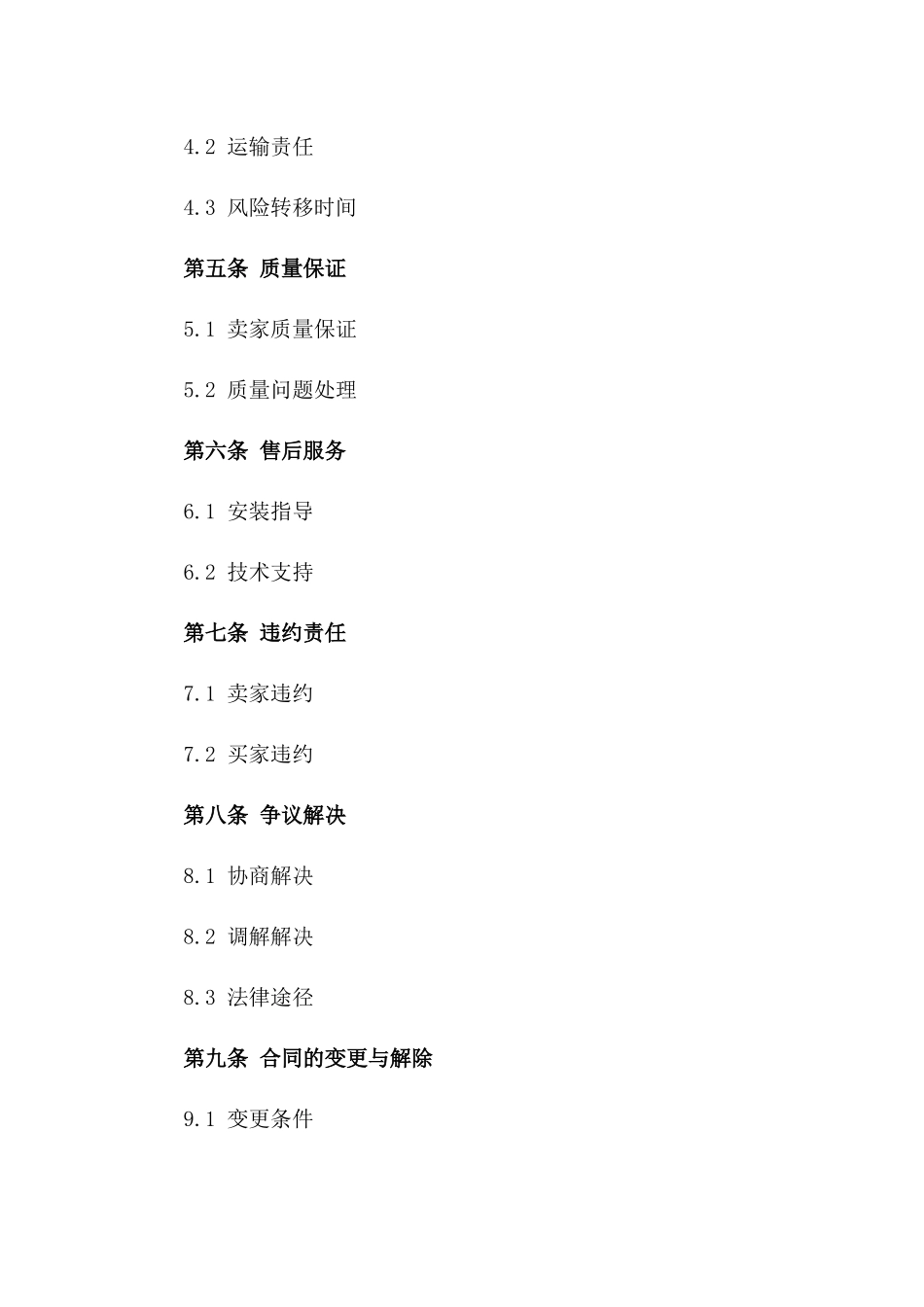 4.2 运输责任

4.3 风险转移时间

第五条 质量保证

5.1 卖家质量保证

5.2 质量问题处理

第六条 售后服务

6.1 安装指导

6.2 技术支持

第七条 违约责任

7.1 卖家违约

7.2 买家违约

第八条 争议解决

8.1 协商解决

8.2 调解解决

8.3 法律途径

第九条 合同的变更与解除

9.1 变更条件